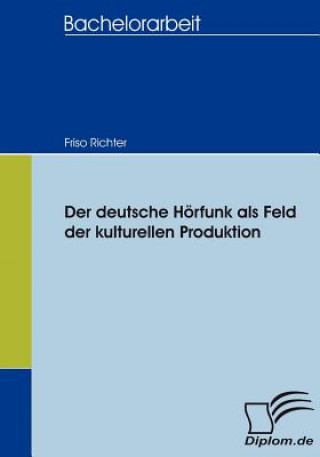 Bachelorarbeit

Friso Richter

Der deutsche Hörfunk als Feld der kulturellen Produktion

Diplom.de